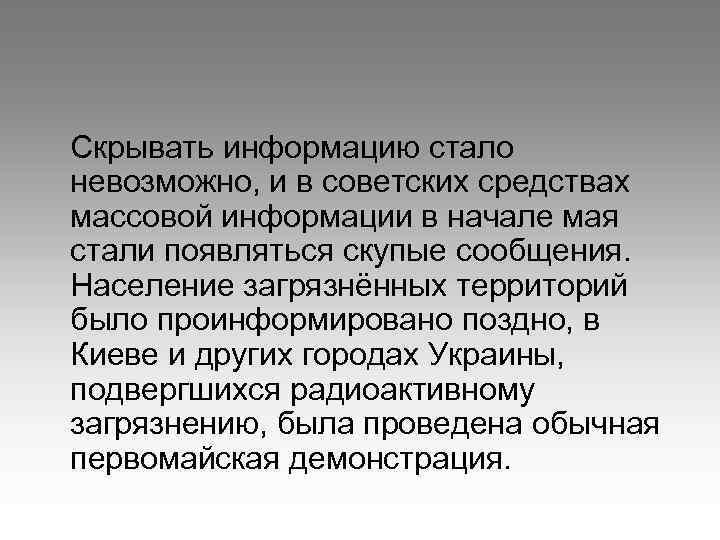 Скрывать информацию стало невозможно, и в советских средствах массовой информации в начале мая стали появляться скупые сообщения. Население загрязнённых территорий было проинформировано поздно, в Киеве и других городах Украины, подвергшихся радиоактивному загрязнению, была проведена обычная первомайская демонстрация.